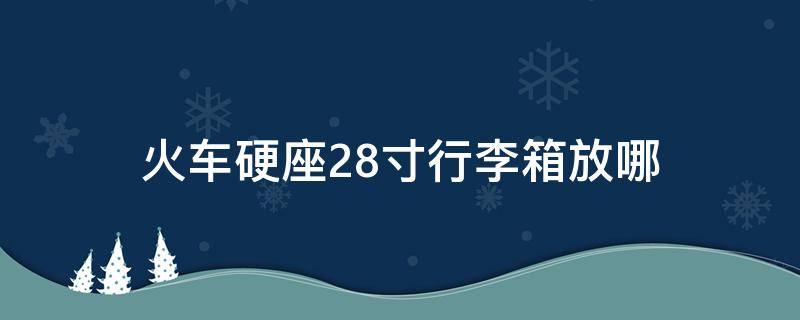 火车硬座28寸行李箱放哪